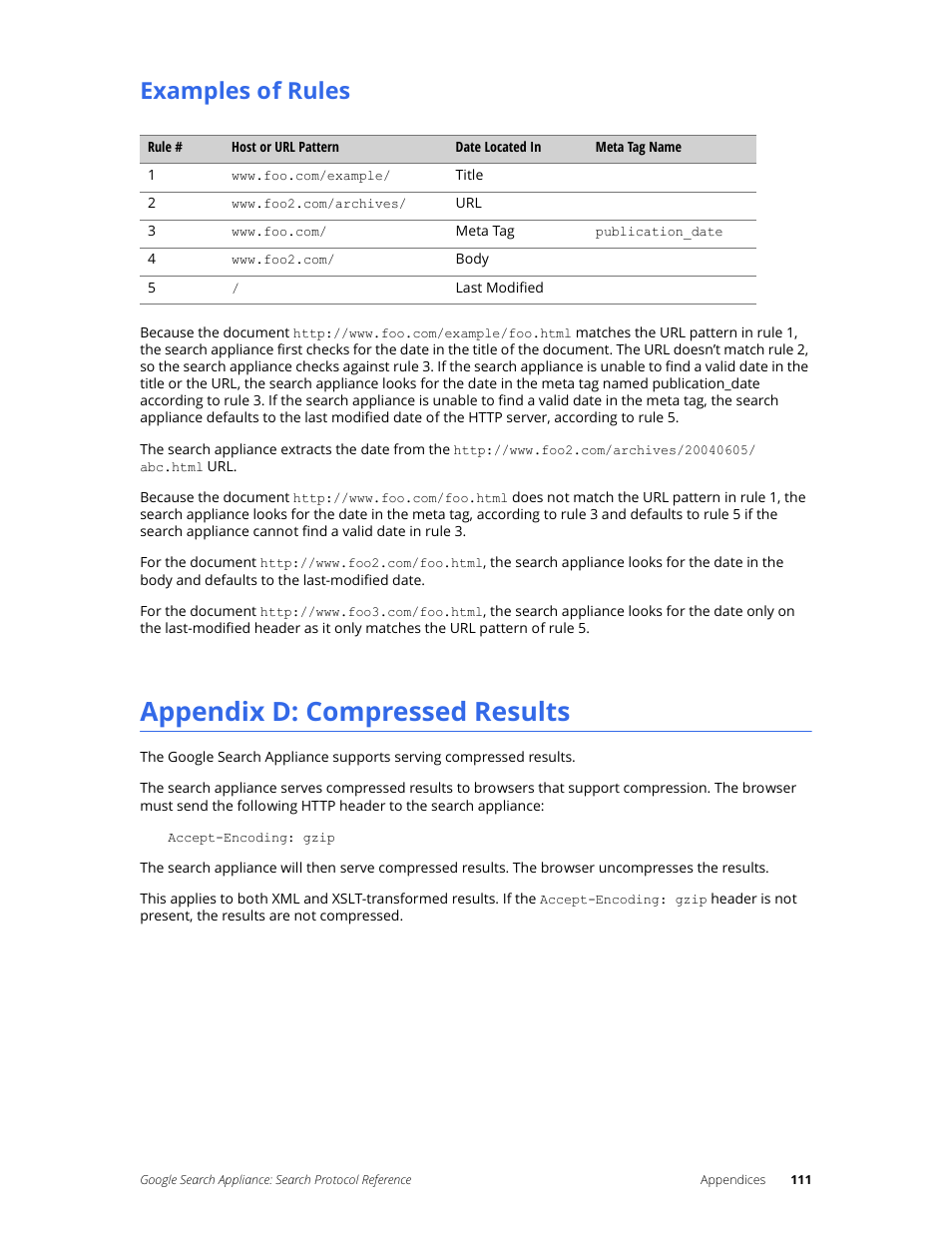 Examples of Rules

| Rule # | Host or URL Pattern | Date Located In | Meta Tag Name |
|---|---|---|---|
| 1 | www.foo.com/example/ | Title | |
| 2 | www.foo2.com/archives/ | URL | |
| 3 | www.foo.com/ | Meta Tag | publication_date |
| 4 | www.foo2.com/ | Body | |
| 5 | / | Last Modified | |

Because the document http://www.foo.com/example/foo.html matches the URL pattern in rule 1, the search appliance first checks for the date in the title of the document. The URL doesn't match rule 2, so the search appliance checks against rule 3. If the search appliance is unable to find a valid date in the title or the URL, the search appliance looks for the date in the meta tag named publication_date according to rule 3. If the search appliance is unable to find a valid date in the meta tag, the search appliance defaults to the last modified date of the HTTP server, according to rule 5.

The search appliance extracts the date from the http://www.foo2.com/archives/20040605/abc.html URL.

Because the document http://www.foo.com/foo.html does not match the URL pattern in rule 1, the search appliance looks for the date in the meta tag, according to rule 3 and defaults to rule 5 if the search appliance cannot find a valid date in rule 3.

For the document http://www.foo2.com/foo.html, the search appliance looks for the date in the body and defaults to the last-modified date.

For the document http://www.foo3.com/foo.html, the search appliance looks for the date only on the last-modified header as it only matches the URL pattern of rule 5.

Appendix D: Compressed Results

The Google Search Appliance supports serving compressed results.

The search appliance serves compressed results to browsers that support compression. The browser must send the following HTTP header to the search appliance:

Accept-Encoding: gzip

The search appliance will then serve compressed results. The browser uncompresses the results.

This applies to both XML and XSLT-transformed results. If the Accept-Encoding: gzip header is not present, the results are not compressed.

Google Search Appliance: Search Protocol Reference Appendices 111